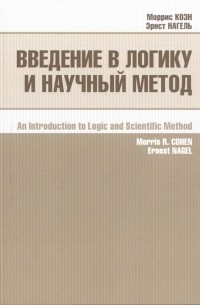 Моррис КОЭН
Эрнст НАГЕЛЬ

ВВЕДЕНИЕ В ЛОГИКУ И НАУЧНЫЙ МЕТОД

An Introduction to Logic and Scientific Method

Morris R. COHEN
Ernest NAGEL